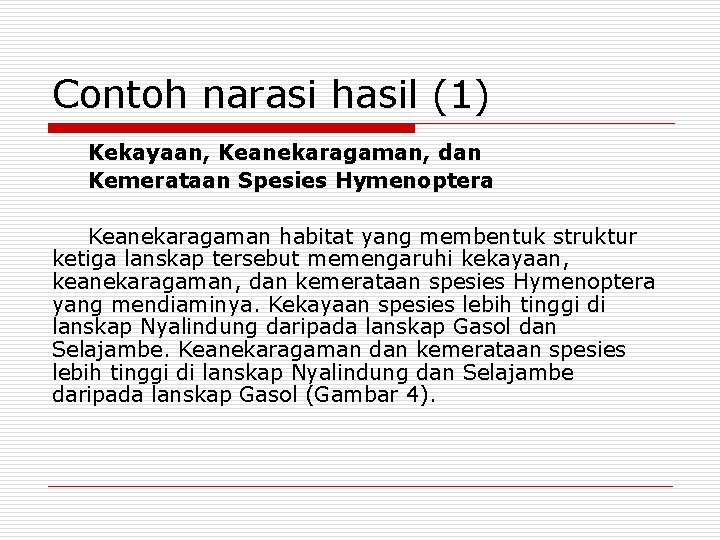 Contoh narasi hasil (1)

Kekayaan, Keanekaragaman, dan Kemerataan Spesies Hymenoptera

Keanekaragaman habitat yang membentuk struktur ketiga lanskap tersebut memengaruhi kekayaan, keanekaragaman, dan kemerataan spesies Hymenoptera yang mendiaminya. Kekayaan spesies lebih tinggi di lanskap Nyalindung daripada lanskap Gasol dan Selajambe. Keanekaragaman dan kemerataan spesies lebih tinggi di lanskap Nyalindung dan Selajambe daripada lanskap Gasol (Gambar 4).